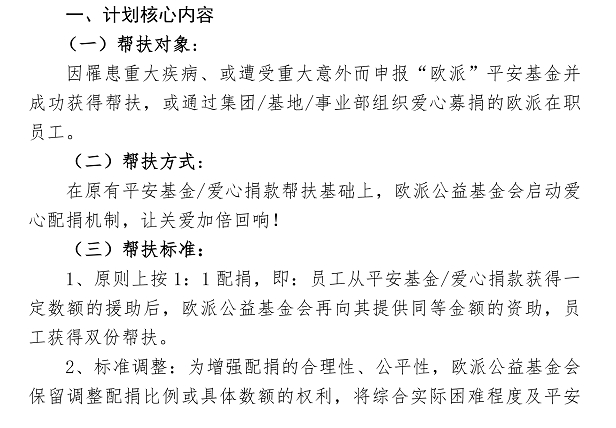 一、计划核心内容

（一）帮扶对象：

因罹患重大疾病、或遭受重大意外而申报“欧派”平安基金并成功获得帮扶，或通过集团/基地/事业部组织爱心募捐的欧派在职员工。

（二）帮扶方式：

在原有平安基金/爱心捐款帮扶基础上，欧派公益基金会启动爱心配捐机制，让关爱加倍回响！

（三）帮扶标准：

1、原则上按1：1配捐，即：员工从平安基金/爱心捐款获得一定数额的援助后，欧派公益基金会再向其提供同等金额的资助，员工获得双份帮扶。

2、标准调整：为增强配捐的合理性、公平性，欧派公益基金会保留调整配捐比例或具体数额的权利，将综合实际困难程度及平安